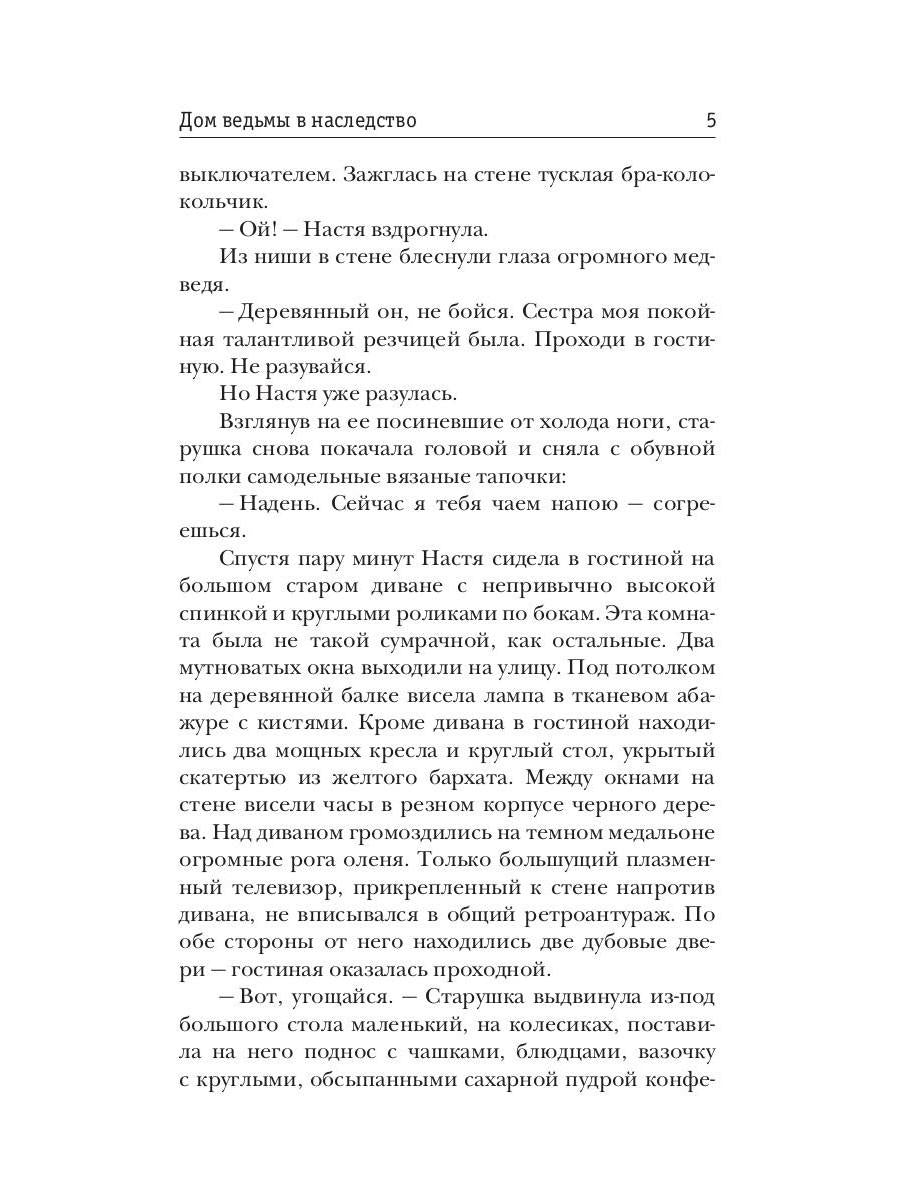 Дом ведьмы в наследство 5

выключателем. Зажглась на стене тусклая бра-колокольчик.

— Ой! — Настя вздрогнула.

Из ниши в стене блеснули глаза огромного медведя.

— Деревянный он, не бойся. Сестра моя покойная талантливой резчицей была. Проходи в гостиную. Не разувайся.

Но Настя уже разулась.

Взглянув на ее посиневшие от холода ноги, старушка снова покачала головой и сняла с обувной полки самодельные вязаные тапочки:

— Надень. Сейчас я тебя чаем напою — согреешься.

Спустя пару минут Настя сидела в гостиной на большом старом диване с непривычно высокой спинкой и круглыми роликами по бокам. Эта комната была не такой сумрачной, как остальные. Два мутноватых окна выходили на улицу. Под потолком на деревянной балке висела лампа в тканевом абажуре с кистями. Кроме дивана в гостиной находились два мощных кресла и круглый стол, укрытый скатертью из желтого бархата. Между окнами на стене висели часы в резном корпусе черного дерева. Над диваном громоздились на темном медальоне огромные рога оленя. Только большущий плазменный телевизор, прикрепленный к стене напротив дивана, не вписывался в общий ретроантураж. По обе стороны от него находились две дубовые двери — гостиная оказалась проходной.

— Вот, угощайся. — Старушка выдвинула из-под большого стола маленький, на колесиках, поставила на него поднос с чашками, блюдцами, вазочку с круглыми, обсыпанными сахарной пудрой конфе-